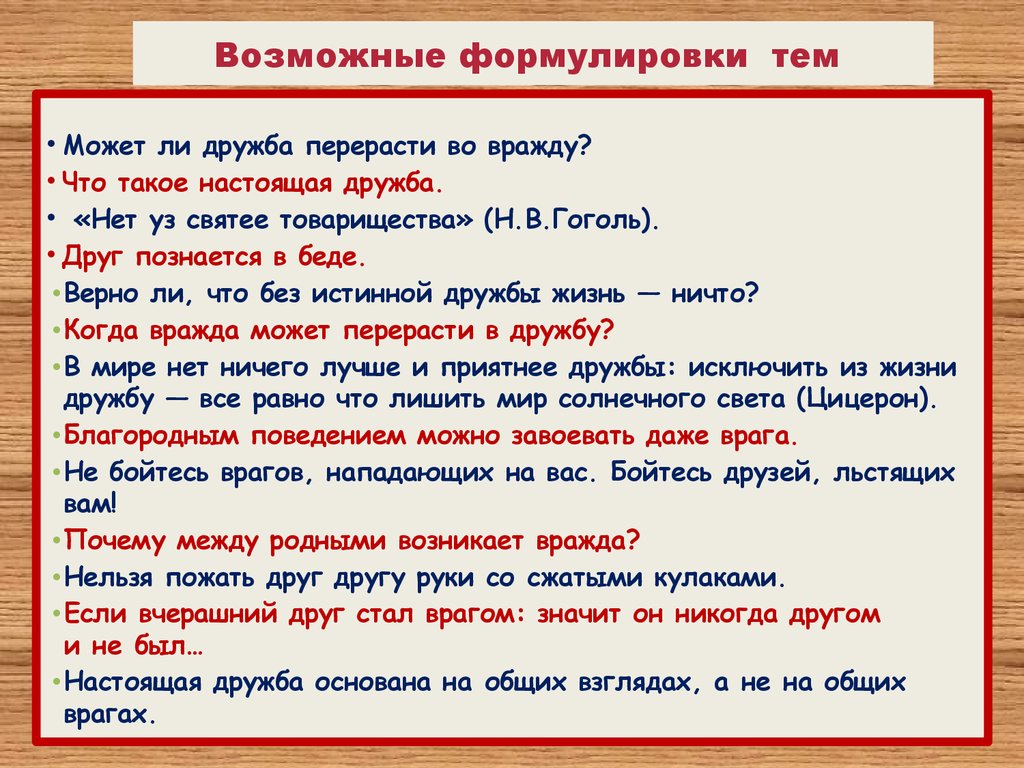 Возможные формулировки тем

• Может ли дружба перерасти во вражду?
• Что такое настоящая дружба.
• «Нет уз святее товарищества» (Н.В.Гоголь).
• Друг познается в беде.
• Верно ли, что без истинной дружбы жизнь — ничто?
• Когда вражда может перерасти в дружбу?
• В мире нет ничего лучше и приятнее дружбы: исключить из жизни дружбу — все равно что лишить мир солнечного света (Цицерон).
• Благородным поведением можно завоевать даже врага.
• Не бойтесь врагов, нападающих на вас. Бойтесь друзей, льстящих вам!
• Почему между родными возникает вражда?
• Нельзя пожать друг другу руки со сжатыми кулаками.
• Если вчерашний друг стал врагом: значит он никогда другом и не был…
• Настоящая дружба основана на общих взглядах, а не на общих врагах.